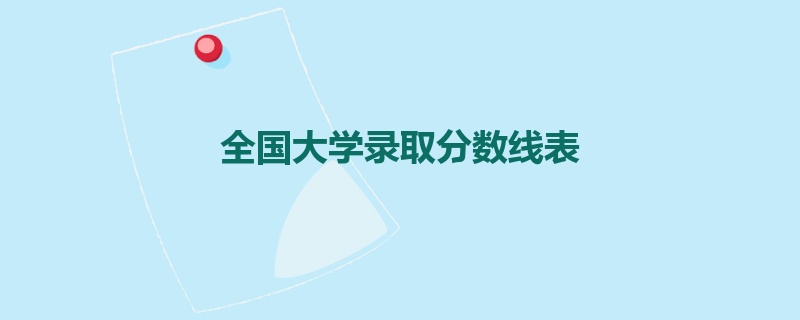 全国大学录取分数线表